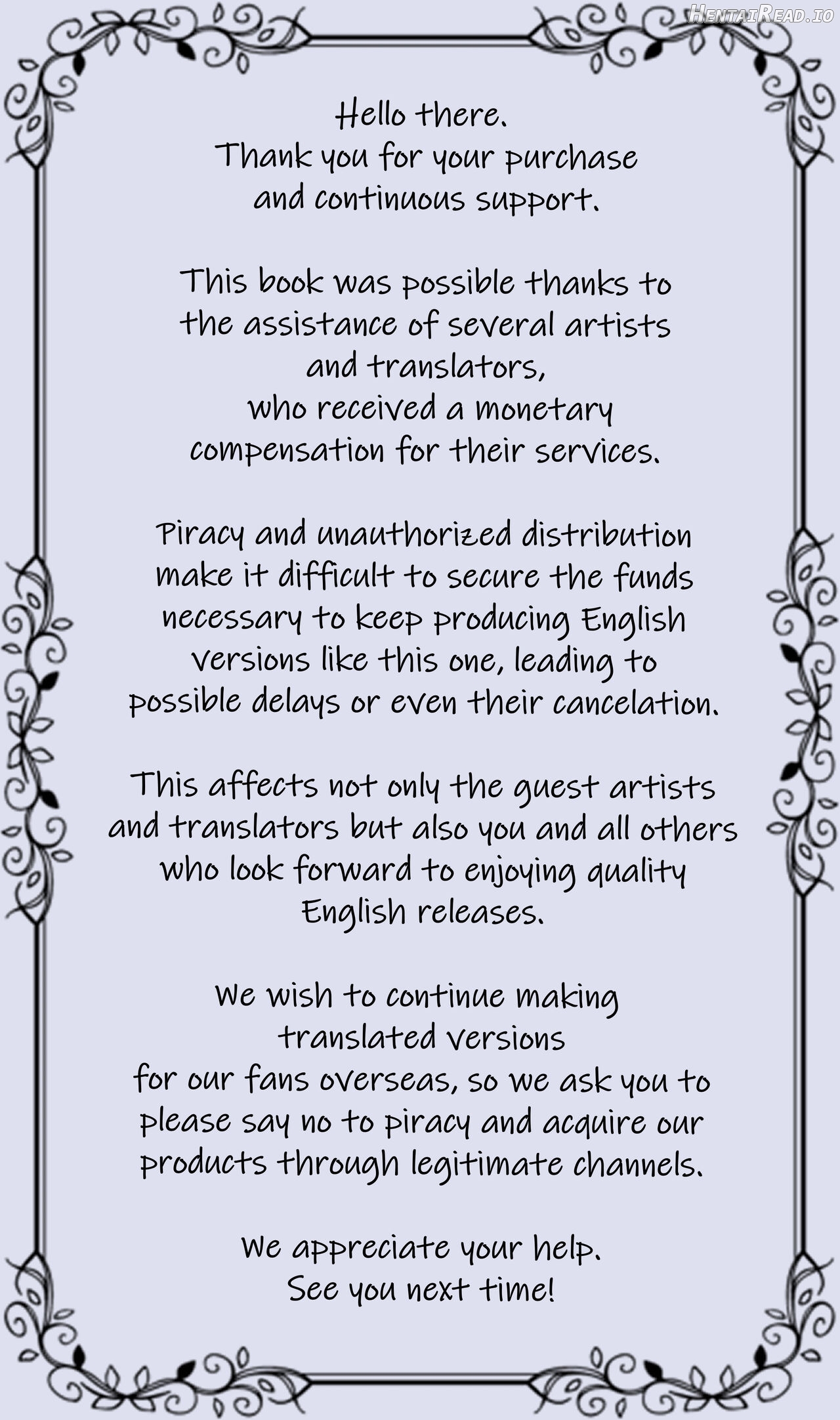 HentaiRead.io

Hello there.
Thank you for your purchase and continuous support.

This book was possible thanks to the assistance of several artists and translators, who received a monetary compensation for their services.

Piracy and unauthorized distribution make it difficult to secure the funds necessary to keep producing English versions like this one, leading to possible delays or even their cancelation.

This affects not only the guest artists and translators but also you and all others who look forward to enjoying quality English releases.

We wish to continue making translated versions for our fans overseas, so we ask you to please say no to piracy and acquire our products through legitimate channels.

We appreciate your help.
See you next time!